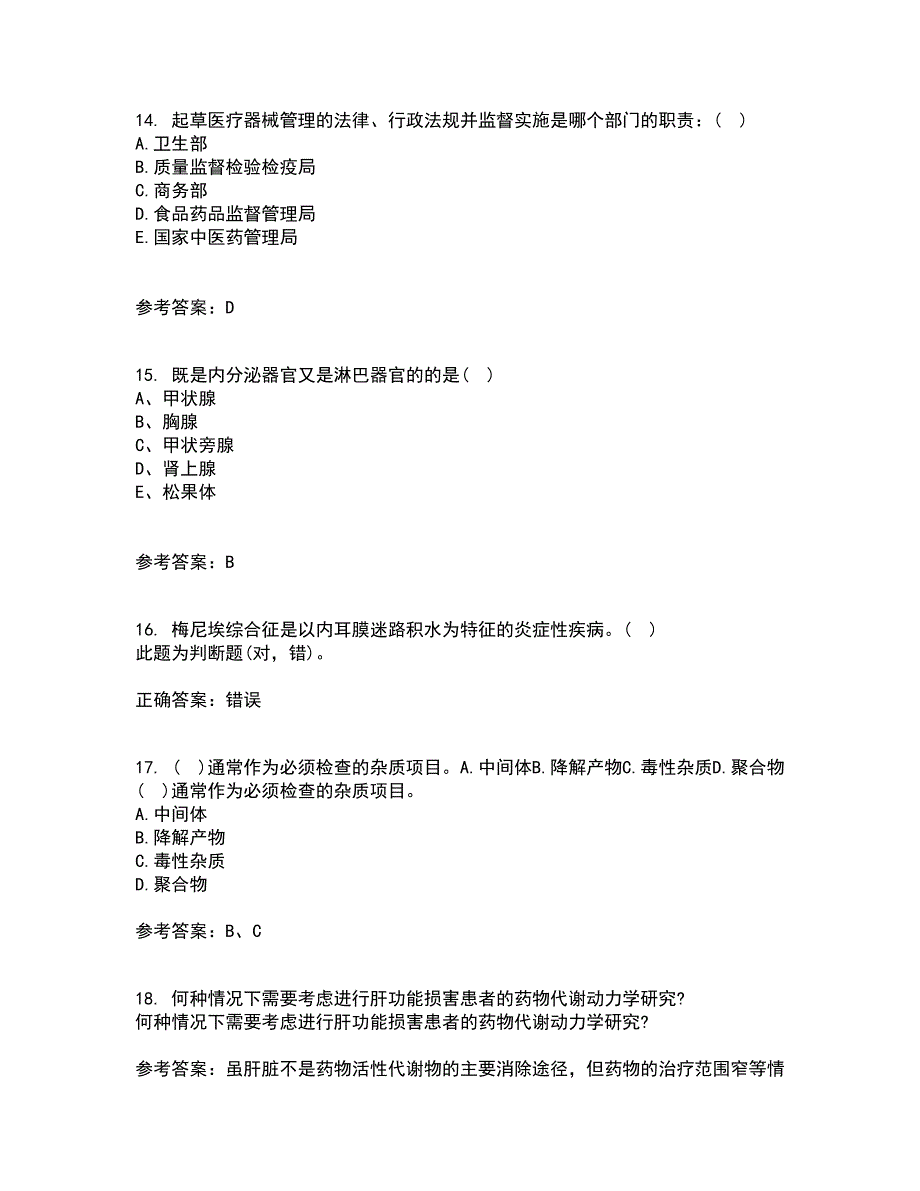 14. 起草医疗器械管理的法律、行政法规并监督实施是哪个部门的职责：（ ）
A.卫生部
B.质量监督检验检疫局
C.商务部
D.食品药品监督管理局
E.国家中医药管理局

参考答案：D

15. 既是内分泌器官又是淋巴器官的的是（ ）
A、甲状腺
B、胸腺
C、甲状旁腺
D、肾上腺
E、松果体

参考答案：B

16. 梅尼埃综合征是以内耳膜迷路积水为特征的炎症性疾病。（ ）
此题为判断题(对，错)。

正确答案：错误

17. （ ）通常作为必须检查的杂质项目。A.中间体B.降解产物C.毒性杂质D.聚合物
（ ）通常作为必须检查的杂质项目。
A.中间体
B.降解产物
C.毒性杂质
D.聚合物

参考答案：B、C

18. 何种情况下需要考虑进行肝功能损害患者的药物代谢动力学研究?
何种情况下需要考虑进行肝功能损害患者的药物代谢动力学研究?

参考答案：虽肝脏不是药物活性代谢物的主要消除途径，但药物的治疗范围窄等情